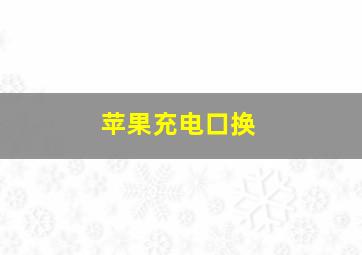 苹果充电口换